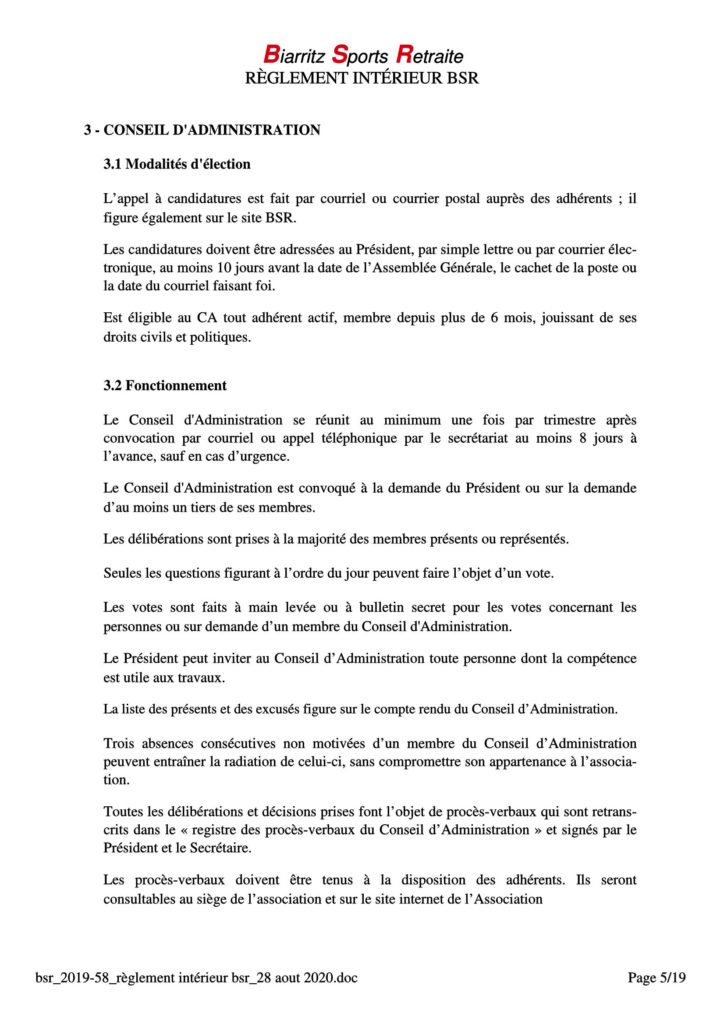 Biarritz Sports Retraite
RÈGLEMENT INTÉRIEUR BSR

3 - CONSEIL D'ADMINISTRATION

3.1 Modalités d'élection

L'appel à candidatures est fait par courriel ou courrier postal auprès des adhérents ; il figure également sur le site BSR.

Les candidatures doivent être adressées au Président, par simple lettre ou par courrier électronique, au moins 10 jours avant la date de l'Assemblée Générale, le cachet de la poste ou la date du courriel faisant foi.

Est éligible au CA tout adhérent actif, membre depuis plus de 6 mois, jouissant de ses droits civils et politiques.

3.2 Fonctionnement

Le Conseil d'Administration se réunit au minimum une fois par trimestre après convocation par courriel ou appel téléphonique par le secrétariat au moins 8 jours à l'avance, sauf en cas d'urgence.

Le Conseil d'Administration est convoqué à la demande du Président ou sur la demande d'au moins un tiers de ses membres.

Les délibérations sont prises à la majorité des membres présents ou représentés.

Seules les questions figurant à l'ordre du jour peuvent faire l'objet d'un vote.

Les votes sont faits à main levée ou à bulletin secret pour les votes concernant les personnes ou sur demande d'un membre du Conseil d'Administration.

Le Président peut inviter au Conseil d'Administration toute personne dont la compétence est utile aux travaux.

La liste des présents et des excusés figure sur le compte rendu du Conseil d'Administration.

Trois absences consécutives non motivées d'un membre du Conseil d'Administration peuvent entraîner la radiation de celui-ci, sans compromettre son appartenance à l'association.

Toutes les délibérations et décisions prises font l'objet de procès-verbaux qui sont retranscrits dans le « registre des procès-verbaux du Conseil d'Administration » et signés par le Président et le Secrétaire.

Les procès-verbaux doivent être tenus à la disposition des adhérents. Ils seront consultables au siège de l'association et sur le site internet de l'Association

bsr_2019-58_règlement intérieur bsr_28 aout 2020.doc

Page 5/19